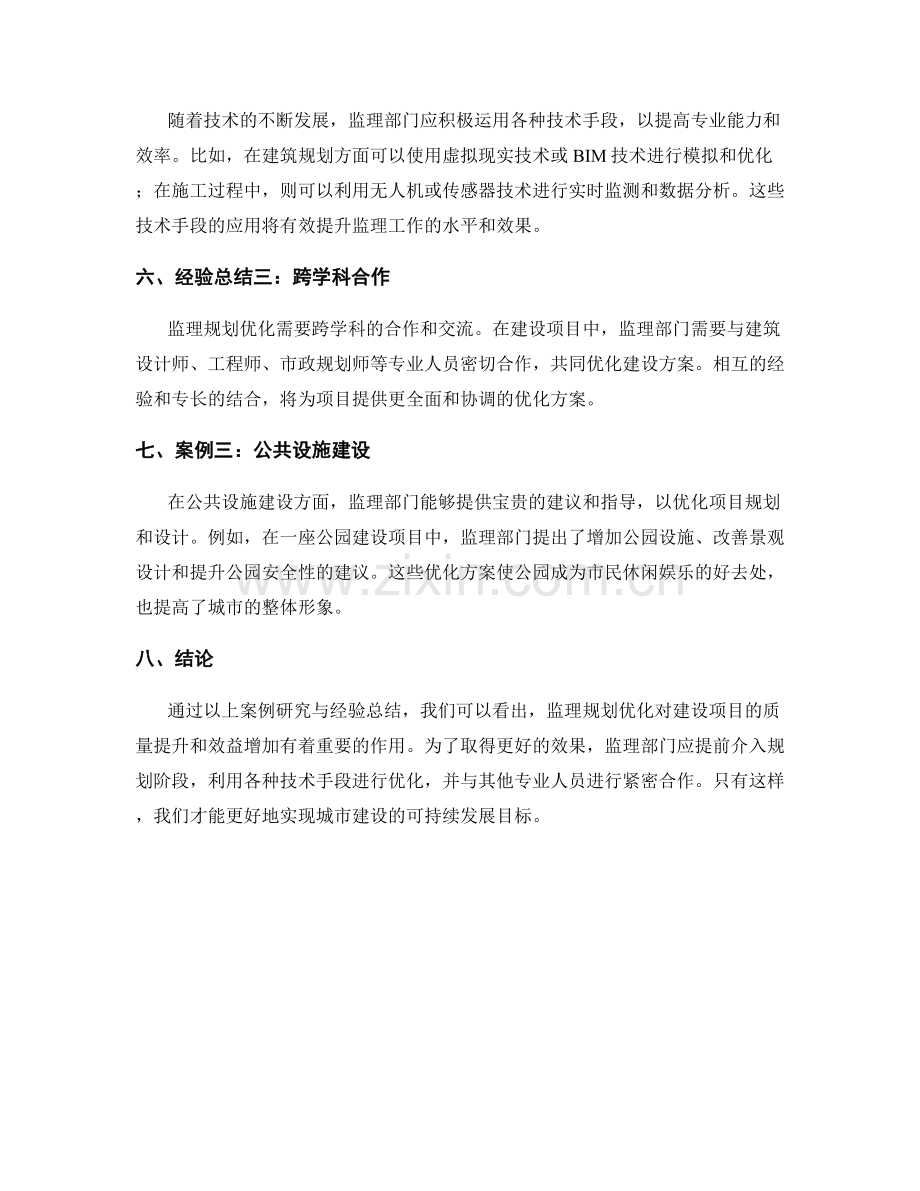 随着技术的不断发展，监理部门应积极运用各种技术手段，以提高专业能力和效率。比如，在建筑规划方面可以使用虚拟现实技术或 BIM 技术进行模拟和优化；在施工过程中，则可以利用无人机或传感器技术进行实时监测和数据分析。这些技术手段的应用将有效提升监理工作的水平和效果。

六、经验总结三：跨学科合作

监理规划优化需要跨学科的合作和交流。在建设项目中，监理部门需要与建筑设计师、工程师、市政规划师等专业人员密切合作，共同优化建设方案。相互的经验和专长的结合，将为项目提供更全面和协调的优化方案。

七、案例三：公共设施建设

在公共设施建设方面，监理部门能够提供宝贵的建议和指导，以优化项目规划和设计。例如，在一座公园建设项目中，监理部门提出了增加公园设施、改善景观设计和提升公园安全性的建议。这些优化方案使公园成为市民休闲娱乐的好去处，也提高了城市的整体形象。

www.zixin.com.cn

八、结论

通过以上案例研究与经验总结，我们可以看出，监理规划优化对建设项目的质量提升和效益增加有着重要的作用。为了取得更好的效果，监理部门应提前介入规划阶段，利用各种技术手段进行优化，并与其他专业人员进行紧密合作。只有这样，我们才能更好地实现城市建设的可持续发展目标。